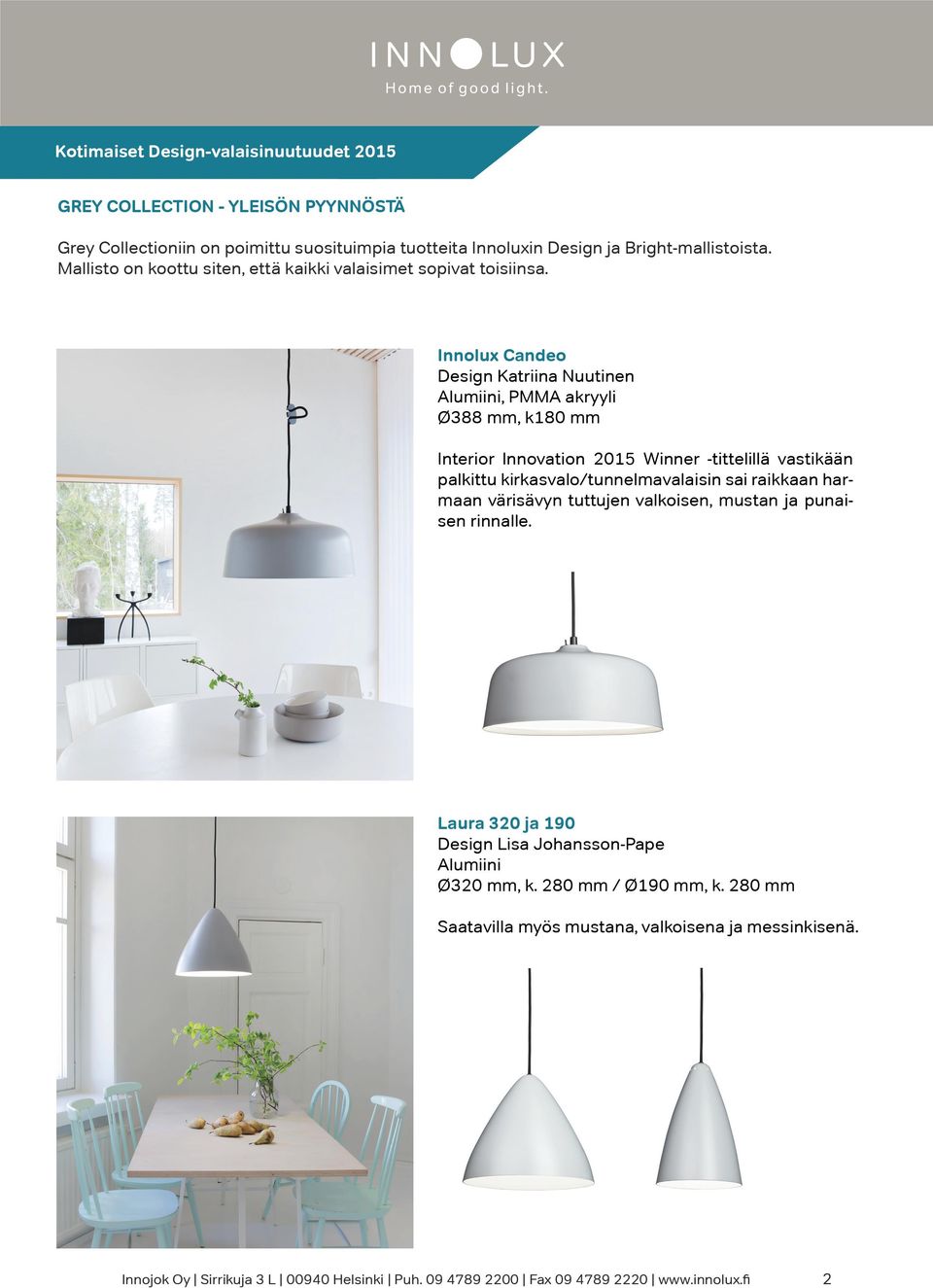 INNOLUX
Home of good light.

Kotimaiset Design-valaisinuutuudet 2015

GREY COLLECTION - YLEISÖN PYYNNÖSTÄ

Grey Collectioniin on poimittu suosituimpia tuotteita Innoluxin Design ja Bright-mallistoista. Mallisto on koottu siten, että kaikki valaisimet sopivat toisiinsa.

Innolux Candeo
Design Katriina Nuutinen
Alumiini, PMMA akryyli
Ø388 mm, k180 mm

Interior Innovation 2015 Winner -tittelillä vastikään palkittu kirkasvalo/tunnelmavalaisin sai raikkaan harmaan värisävyn tuttujen valkoisen, mustan ja punaisen rinnalle.

Laura 320 ja 190
Design Lisa Johansson-Pape
Alumiini
Ø320 mm, k. 280 mm / Ø190 mm, k. 280 mm

Saatavilla myös mustana, valkoisena ja messinkisenä.

Innojok Oy | Sirrikuja 3 L | 00940 Helsinki | Puh. 09 4789 2200 | Fax 09 4789 2220 | www.innolux.fi 2